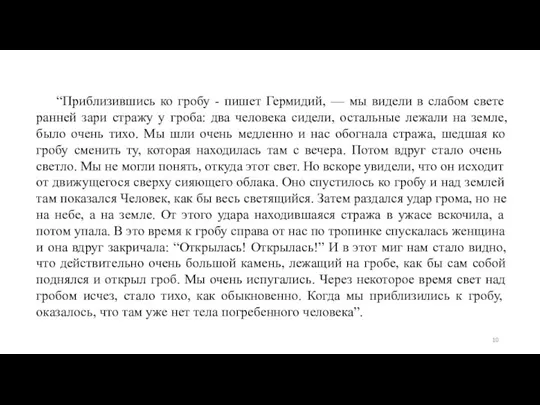 “Приблизившись ко гробу - пишет Гермидий, — мы видели в слабом свете ранней зари стражу у гроба: два человека сидели, остальные лежали на земле, было очень тихо. Мы шли очень медленно и нас обогнала стража, шедшая ко гробу сменить ту, которая находилась там с вечера. Потом вдруг стало очень светло. Мы не могли понять, откуда этот свет. Но вскоре увидели, что он исходит от движущегося сверху сияющего облака. Оно спустилось ко гробу и над землей там показался Человек, как бы весь светящийся. Затем раздался удар грома, но не на небе, а на земле. От этого удара находившаяся стража в ужасе вскочила, а потом упала. В это время к гробу справа от нас по тропинке спускалась женщина и она вдруг закричала: “Открылась! Открылась!” И в этот миг нам стало видно, что действительно очень большой камень, лежащий на гробе, как бы сам собой поднялся и открыл гроб. Мы очень испугались. Через некоторое время свет над гробом исчез, стало тихо, как обыкновенно. Когда мы приблизились к гробу, оказалось, что там уже нет тела погребенного человека”.

10